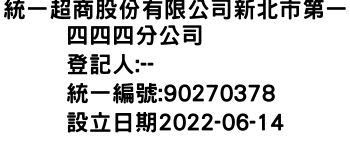 統一超商股份有限公司新北市第一四四四分公司
登記人:--
統一編號:90270378
設立日期2022-06-14